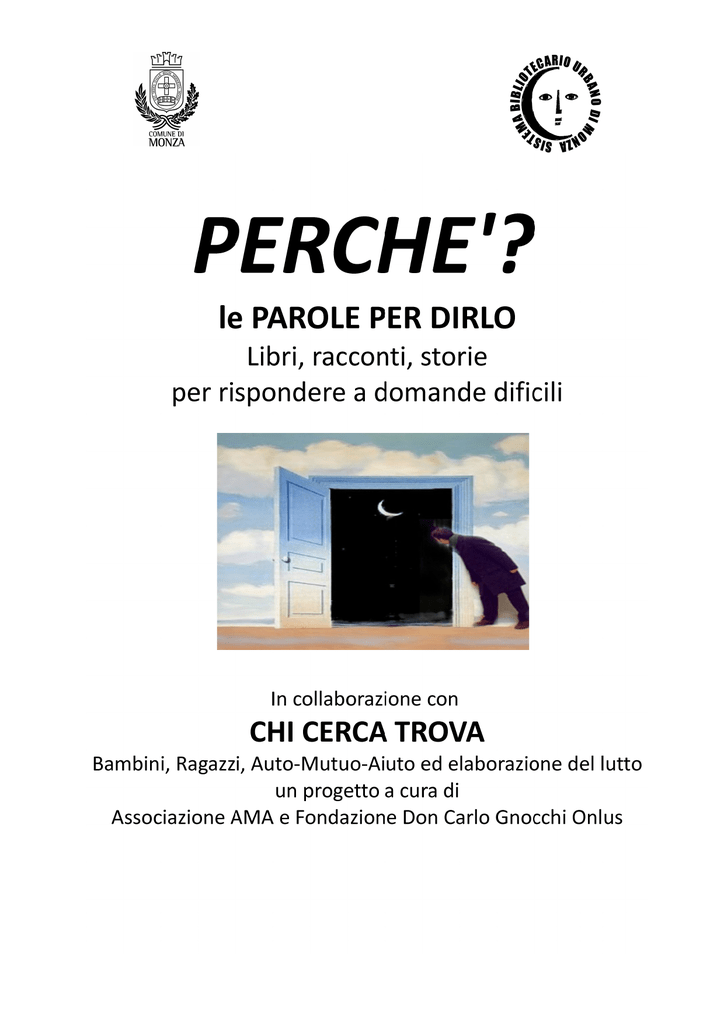 COMUNE DI
MONZA

SISTEMA BIBLIOTECARIO URBANO DI MONZA

PERCHE'?

le PAROLE PER DIRLO
Libri, racconti, storie
per rispondere a domande dificili

In collaborazione con
CHI CERCA TROVA
Bambini, Ragazzi, Auto-Mutuo-Aiuto ed elaborazione del lutto
un progetto a cura di
Associazione AMA e Fondazione Don Carlo Gnocchi Onlus